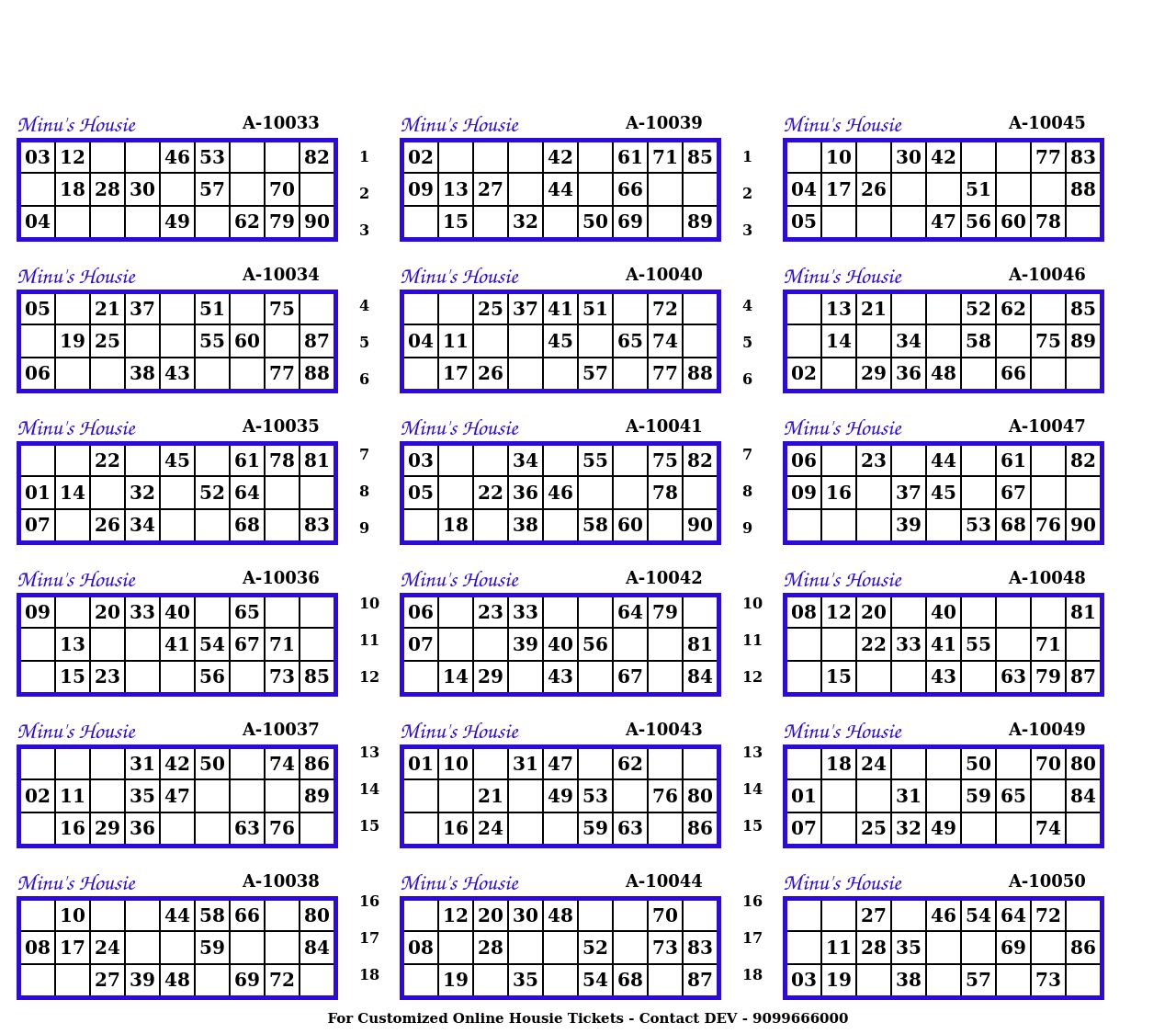 Minu's Housie A-10033

| 03 | 12 | | | 46 | 53 | | | 82 |
|---|---|---|---|---|---|---|---|---|
| | 18 | 28 | 30 | | 57 | | 70 | |
| 04 | | | | 49 | | 62 | 79 | 90 |

Minu's Housie A-10034

| 05 | | 21 | 37 | | 51 | | 75 | |
|---|---|---|---|---|---|---|---|---|
| | 19 | 25 | | | 55 | 60 | | 87 |
| 06 | | | 38 | 43 | | | 77 | 88 |

Minu's Housie A-10035

| | | 22 | | 45 | | 61 | 78 | 81 |
|---|---|---|---|---|---|---|---|---|
| 01 | 14 | | 32 | | 52 | 64 | | |
| 07 | | 26 | 34 | | | 68 | | 83 |

Minu's Housie A-10036

| 09 | | 20 | 33 | 40 | | 65 | | |
|---|---|---|---|---|---|---|---|---|
| | 13 | | | 41 | 54 | 67 | 71 | |
| | 15 | 23 | | | 56 | | 73 | 85 |

Minu's Housie A-10037

| | | | 31 | 42 | 50 | | 74 | 86 |
|---|---|---|---|---|---|---|---|---|
| 02 | 11 | | 35 | 47 | | | | 89 |
| | 16 | 29 | 36 | | | 63 | 76 | |

Minu's Housie A-10038

| | 10 | | | 44 | 58 | 66 | | 80 |
|---|---|---|---|---|---|---|---|---|
| 08 | 17 | 24 | | | 59 | | | 84 |
| | | 27 | 39 | 48 | | 69 | 72 | |

1
2
3
4
5
6
7
8
9
10
11
12
13
14
15
16
17
18

Minu's Housie A-10039

| 02 | | | | 42 | | 61 | 71 | 85 |
|---|---|---|---|---|---|---|---|---|
| 09 | 13 | 27 | | 44 | | 66 | | |
| | 15 | | 32 | | 50 | 69 | | 89 |

Minu's Housie A-10040

| | | 25 | 37 | 41 | 51 | | 72 | |
|---|---|---|---|---|---|---|---|---|
| 04 | 11 | | | 45 | | 65 | 74 | |
| | 17 | 26 | | | 57 | | 77 | 88 |

Minu's Housie A-10041

| 03 | | | 34 | | 55 | | 75 | 82 |
|---|---|---|---|---|---|---|---|---|
| 05 | | 22 | 36 | 46 | | | 78 | |
| | 18 | | 38 | | 58 | 60 | | 90 |

Minu's Housie A-10042

| 06 | | 23 | 33 | | | 64 | 79 | |
|---|---|---|---|---|---|---|---|---|
| 07 | | | 39 | 40 | 56 | | | 81 |
| | 14 | 29 | | 43 | | 67 | | 84 |

Minu's Housie A-10043

| 01 | 10 | | 31 | 47 | | 62 | | |
|---|---|---|---|---|---|---|---|---|
| | | 21 | | 49 | 53 | | 76 | 80 |
| | 16 | 24 | | | 59 | 63 | | 86 |

Minu's Housie A-10044

| | 12 | 20 | 30 | 48 | | | 70 | |
|---|---|---|---|---|---|---|---|---|
| 08 | | 28 | | | 52 | | 73 | 83 |
| | 19 | | 35 | | 54 | 68 | | 87 |

1
2
3
4
5
6
7
8
9
10
11
12
13
14
15
16
17
18

Minu's Housie A-10045

| | 10 | | 30 | 42 | | | 77 | 83 |
|---|---|---|---|---|---|---|---|---|
| 04 | 17 | 26 | | | 51 | | | 88 |
| 05 | | | | 47 | 56 | 60 | 78 | |

Minu's Housie A-10046

| | 13 | 21 | | | 52 | 62 | | 85 |
|---|---|---|---|---|---|---|---|---|
| | 14 | | 34 | | 58 | | 75 | 89 |
| 02 | | 29 | 36 | 48 | | 66 | | |

Minu's Housie A-10047

| 06 | | 23 | | 44 | | 61 | | 82 |
|---|---|---|---|---|---|---|---|---|
| 09 | 16 | | 37 | 45 | | 67 | | |
| | | | 39 | | 53 | 68 | 76 | 90 |

Minu's Housie A-10048

| 08 | 12 | 20 | | 40 | | | | 81 |
|---|---|---|---|---|---|---|---|---|
| | | 22 | 33 | 41 | 55 | | 71 | |
| | 15 | | | 43 | | 63 | 79 | 87 |

Minu's Housie A-10049

| | 18 | 24 | | | 50 | | 70 | 80 |
|---|---|---|---|---|---|---|---|---|
| 01 | | | 31 | | 59 | 65 | | 84 |
| 07 | | 25 | 32 | 49 | | | 74 | |

Minu's Housie A-10050

| | | 27 | | 46 | 54 | 64 | 72 | |
|---|---|---|---|---|---|---|---|---|
| | 11 | 28 | 35 | | | 69 | | 86 |
| 03 | 19 | | 38 | | 57 | | 73 | |

For Customized Online Housie Tickets - Contact DEV - 9099666000